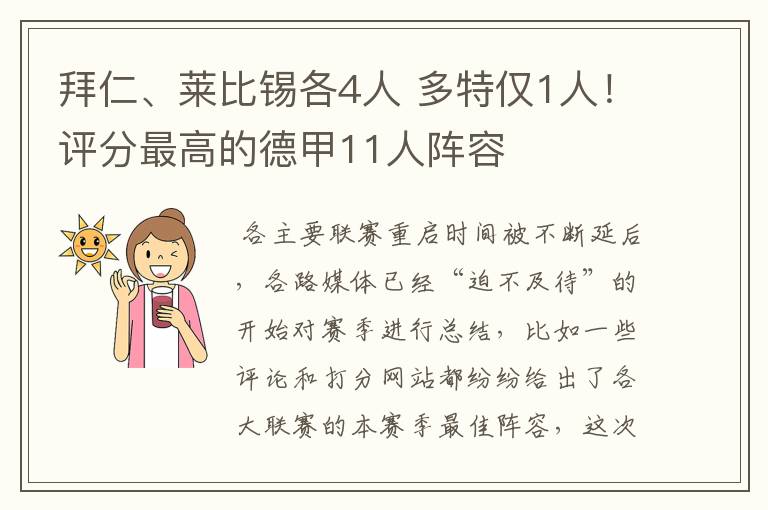 拜仁、莱比锡各4人 多特仅1人！评分最高的德甲11人阵容

各主要联赛重启时间被不断延后，各路媒体已经“迫不及待”的开始对赛季进行总结，比如一些评论和打分网站都纷纷给出了各大联赛的本赛季最佳阵容，这次